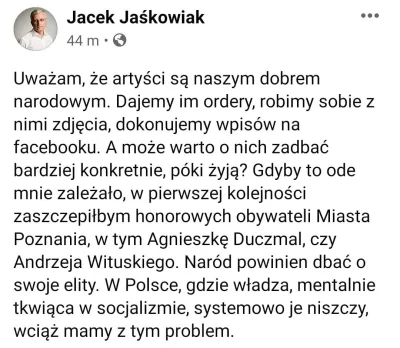 Jacek Jaśkowiak
44 m ·

Uważam, że artyści są naszym dobrem narodowym. Dajemy im ordery, robimy sobie z nimi zdjęcia, dokonujemy wpisów na facebooku. A może warto o nich zadbać bardziej konkretnie, póki żyją? Gdyby to ode mnie zależało, w pierwszej kolejności zaszczepiłbym honorowych obywateli Miasta Poznania, w tym Agnieszkę Duczmal, czy Andrzeja Wituskiego. Naród powinien dbać o swoje elity. W Polsce, gdzie władza, mentalnie tkwiąca w socjalizmie, systemowo je niszczy, wciąż mamy z tym problem.